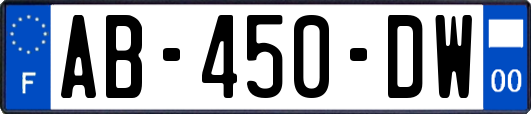 F
AB-450-DW
00